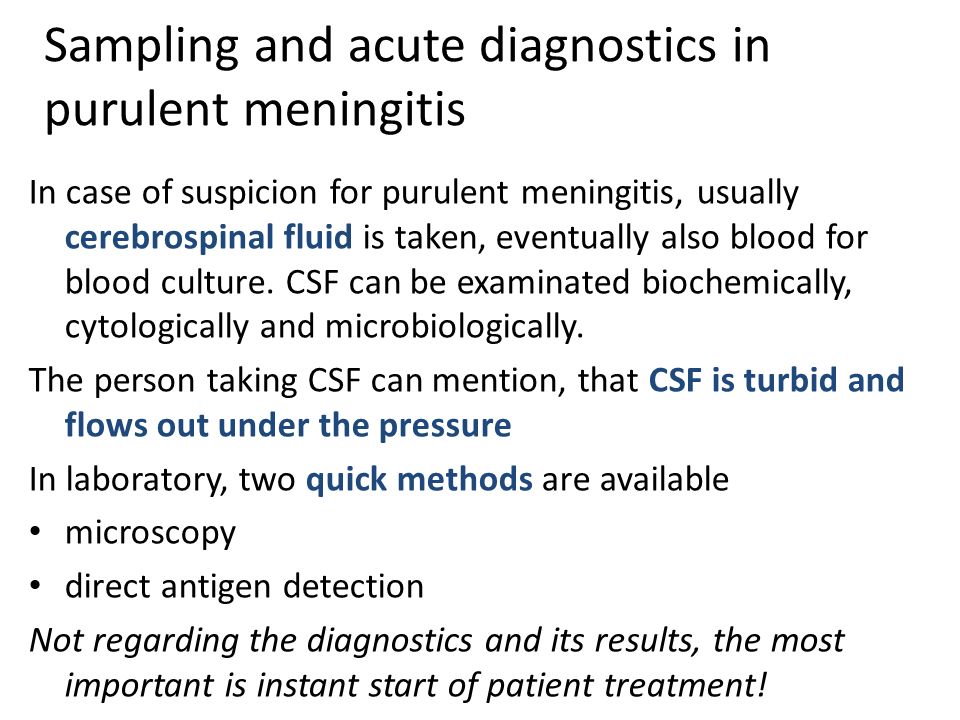 Sampling and acute diagnostics in purulent meningitis

In case of suspicion for purulent meningitis, usually cerebrospinal fluid is taken, eventually also blood for blood culture. CSF can be examinated biochemically, cytologically and microbiologically.

The person taking CSF can mention, that CSF is turbid and flows out under the pressure

In laboratory, two quick methods are available

• microscopy

• direct antigen detection

Not regarding the diagnostics and its results, the most important is instant start of patient treatment!